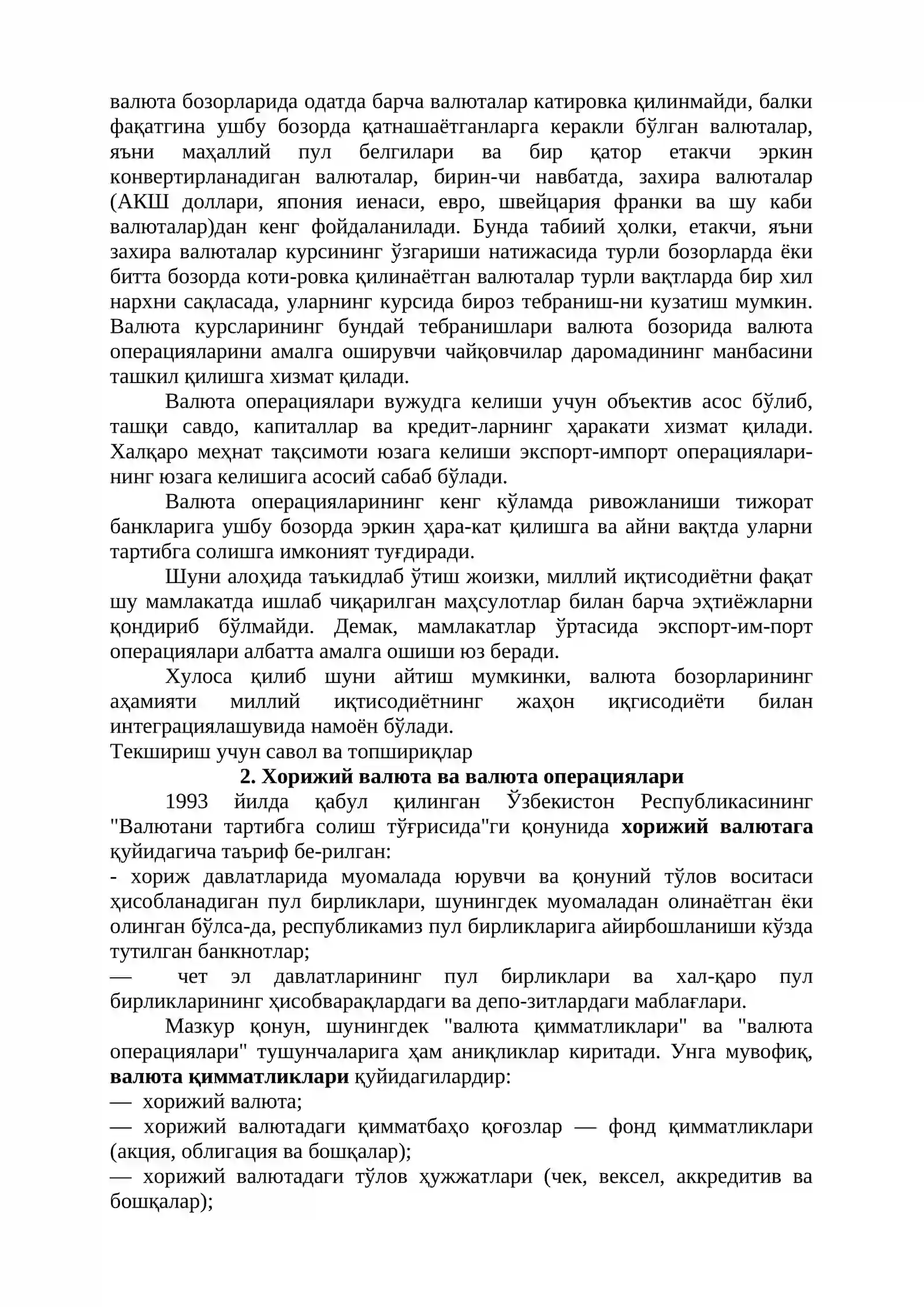 валюта бозорларида одатда барча валюталар катировка қилинмайди, балки фақатгина ушбу бозорда қатнашаётганларга керакли бўлган валюталар, яъни маҳаллий пул белгилари ва бир қатор етакчи эркин конвертирланадиган валюталар, бирин-чи навбатда, захира валюталар (АКШ доллари, япония иенаси, евро, швейцария франки ва шу каби валюталар)дан кенг фойдаланилади. Бунда табиий ҳолки, етакчи, яъни захира валюталар курсининг ўзгариши натижасида турли бозорларда ёки битта бозорда коти-ровка қилинаётган валюталар турли вақтларда бир хил нархни сақласада, уларнинг курсида бироз тебраниш-ни кузатиш мумкин. Валюта курсларининг бундай тебранишлари валюта бозорида валюта операцияларини амалга оширувчи чайқовчилар даромадининг манбасини ташкил қилишга хизмат қилади.

Валюта операциялари вужудга келиши учун объектив асос бўлиб, ташқи савдо, капиталлар ва кредит-ларнинг ҳаракати хизмат қилади. Халқаро меҳнат тақсимоти юзага келиши экспорт-импорт операцияларининг юзага келишига асосий сабаб бўлади.

Валюта операцияларининг кенг кўламда ривожланиши тижорат банкларига ушбу бозорда эркин ҳара-кат қилишга ва айни вақтда уларни тартибга солишга имконият туғдиради.

Шуни алоҳида таъкидлаб ўтиш жоизки, миллий иқтисодиётни фақат шу мамлакатда ишлаб чиқарилган маҳсулотлар билан барча эҳтиёжларни қондириб бўлмайди. Демак, мамлакатлар ўртасида экспорт-им-порт операциялари албатта амалга ошиши юз беради.

Хулоса қилиб шуни айтиш мумкинки, валюта бозорларининг аҳамияти миллий иқтисодиётнинг жаҳон иқгисодиёти билан интеграциялашувида намоён бўлади.
Текшириш учун савол ва топшириқлар

2. Хорижий валюта ва валюта операциялари

1993 йилда қабул қилинган Ўзбекистон Республикасининг "Валютани тартибга солиш тўғрисида"ги қонунида хорижий валютага қуйидагича таъриф бе-рилган:
- хориж давлатларида муомалада юрувчи ва қонуний тўлов воситаси ҳисобланадиган пул бирликлари, шунингдек муомаладан олинаётган ёки олинган бўлса-да, республикамиз пул бирликларига айирбошланиши кўзда тутилган банкнотлар;
— чет эл давлатларининг пул бирликлари ва хал-қаро пул бирликларининг ҳисобварақлардаги ва депо-зитлардаги маблағлари.

Мазкур қонун, шунингдек "валюта қимматликлари" ва "валюта операциялари" тушунчаларига ҳам аниқликлар киритади. Унга мувофиқ, валюта қимматликлари қуйидагилардир:
— хорижий валюта;
— хорижий валютадаги қимматбаҳо қоғозлар — фонд қимматликлари (акция, облигация ва бошқалар);
— хорижий валютадаги тўлов ҳужжатлари (чек, вексел, аккредитив ва бошқалар);